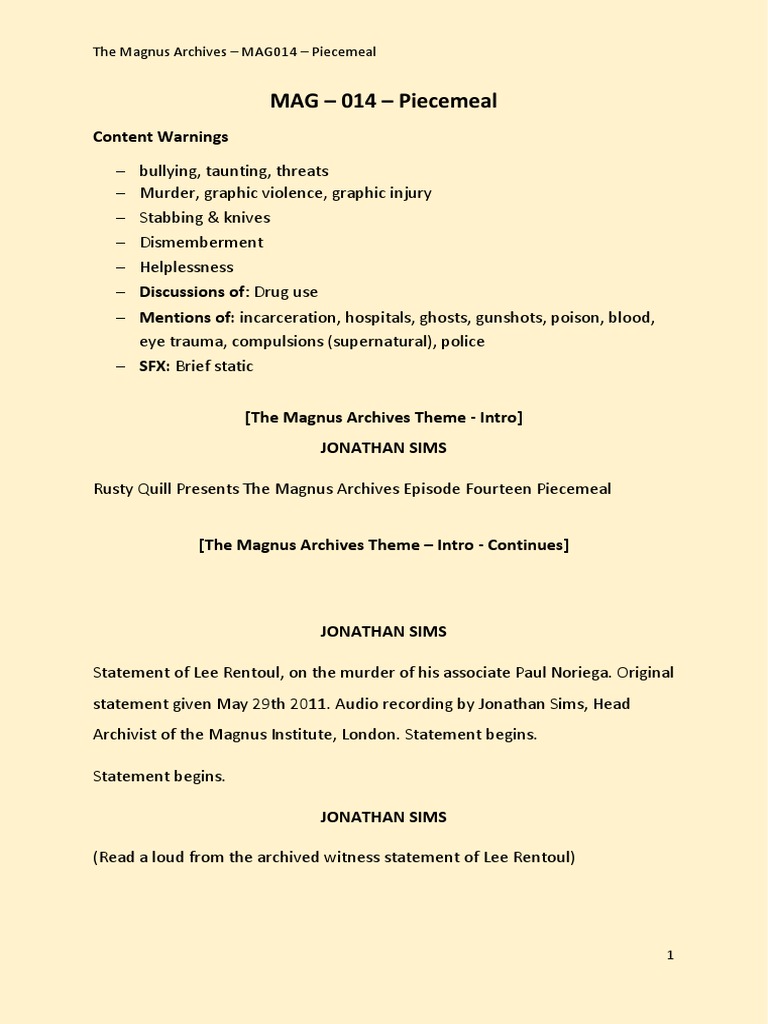 The Magnus Archives – MAG014 – Piecemeal

MAG – 014 – Piecemeal

Content Warnings

– bullying, taunting, threats
– Murder, graphic violence, graphic injury
– Stabbing & knives
– Dismemberment
– Helplessness
– Discussions of: Drug use
– Mentions of: incarceration, hospitals, ghosts, gunshots, poison, blood, eye trauma, compulsions (supernatural), police
– SFX: Brief static

[The Magnus Archives Theme - Intro]

JONATHAN SIMS

Rusty Quill Presents The Magnus Archives Episode Fourteen Piecemeal

[The Magnus Archives Theme – Intro - Continues]

JONATHAN SIMS

Statement of Lee Rentoul, on the murder of his associate Paul Noriega. Original statement given May 29th 2011. Audio recording by Jonathan Sims, Head Archivist of the Magnus Institute, London. Statement begins.

Statement begins.

JONATHAN SIMS

(Read a loud from the archived witness statement of Lee Rentoul)

1